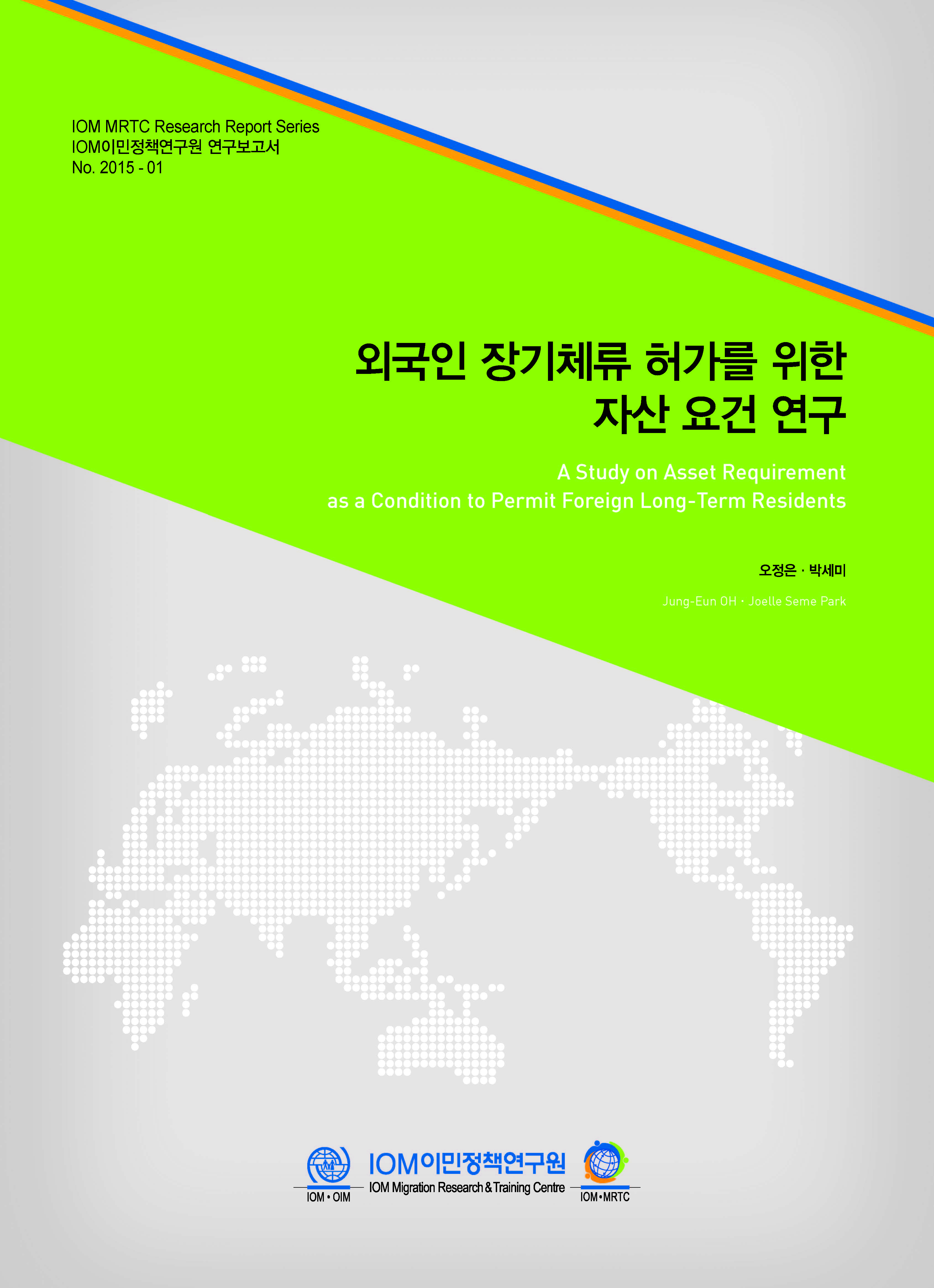 IOM MRTC Research Report Series
IOM이민정책연구원 연구보고서
No. 2015 - 01

외국인 장기체류 허가를 위한
자산 요건 연구

A Study on Asset Requirement
as a Condition to Permit Foreign Long-Term Residents

오정은 · 박세미

Jung-Eun OH · Joelle Seme Park

IOM • OIM

IOM이민정책연구원
IOM Migration Research & Training Centre

IOM•MRTC